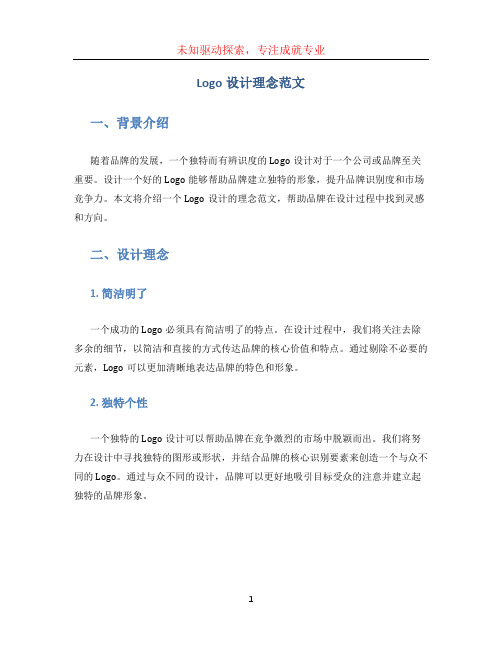 未知驱动探索，专注成就专业

Logo 设计理念范文

一、背景介绍

随着品牌的发展，一个独特而有辨识度的 Logo 设计对于一个公司或品牌至关重要。设计一个好的 Logo 能够帮助品牌建立独特的形象，提升品牌识别度和市场竞争力。本文将介绍一个 Logo 设计的理念范文，帮助品牌在设计过程中找到灵感和方向。

二、设计理念

1. 简洁明了

一个成功的 Logo 必须具有简洁明了的特点。在设计过程中，我们将关注去除多余的细节，以简洁和直接的方式传达品牌的核心价值和特点。通过剔除不必要的元素，Logo 可以更加清晰地表达品牌的特色和形象。

2. 独特个性

一个独特的 Logo 设计可以帮助品牌在竞争激烈的市场中脱颖而出。我们将努力在设计中寻找独特的图形或形状，并结合品牌的核心识别要素来创造一个与众不同的 Logo。通过与众不同的设计，品牌可以更好地吸引目标受众的注意并建立起独特的品牌形象。

1